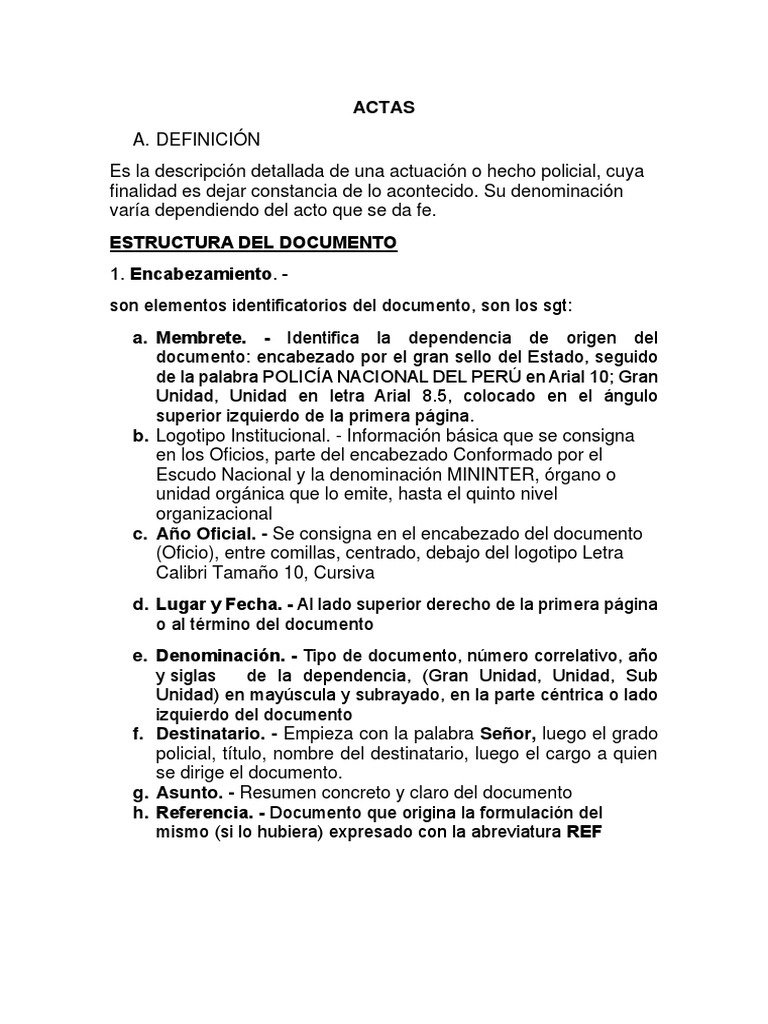 ACTAS

A. DEFINICIÓN

Es la descripción detallada de una actuación o hecho policial, cuya finalidad es dejar constancia de lo acontecido. Su denominación varía dependiendo del acto que se da fe.

ESTRUCTURA DEL DOCUMENTO

1. Encabezamiento. -

son elementos identificatorios del documento, son los sgt:

a. Membrete. - Identifica la dependencia de origen del documento: encabezado por el gran sello del Estado, seguido de la palabra POLICÍA NACIONAL DEL PERÚ en Arial 10; Gran Unidad, Unidad en letra Arial 8.5, colocado en el ángulo superior izquierdo de la primera página.
b. Logotipo Institucional. - Información básica que se consigna en los Oficios, parte del encabezado Conformado por el Escudo Nacional y la denominación MININTER, órgano o unidad orgánica que lo emite, hasta el quinto nivel organizacional
c. Año Oficial. - Se consigna en el encabezado del documento (Oficio), entre comillas, centrado, debajo del logotipo Letra Calibri Tamaño 10, Cursiva

d. Lugar y Fecha. - Al lado superior derecho de la primera página o al término del documento

e. Denominación. - Tipo de documento, número correlativo, año y siglas de la dependencia, (Gran Unidad, Unidad, Sub Unidad) en mayúscula y subrayado, en la parte céntrica o lado izquierdo del documento
f. Destinatario. - Empieza con la palabra Señor, luego el grado policial, título, nombre del destinatario, luego el cargo a quien se dirige el documento.
g. Asunto. - Resumen concreto y claro del documento
h. Referencia. - Documento que origina la formulación del mismo (si lo hubiera) expresado con la abreviatura REF